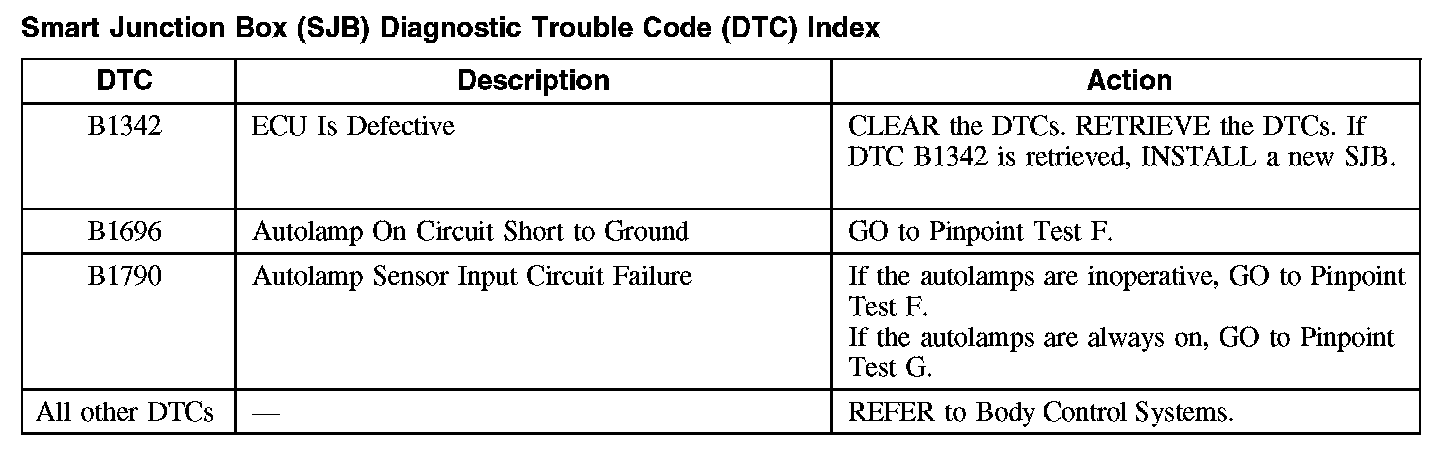 Smart Junction Box (SJB) Diagnostic Trouble Code (DTC) Index

| DTC | Description | Action |
|---|---|---|
| B1342 | ECU Is Defective | CLEAR the DTCs. RETRIEVE the DTCs. If DTC B1342 is retrieved, INSTALL a new SJB. |
| B1696 | Autolamp On Circuit Short to Ground | GO to Pinpoint Test F. |
| B1790 | Autolamp Sensor Input Circuit Failure | If the autolamps are inoperative, GO to Pinpoint Test F. If the autolamps are always on, GO to Pinpoint Test G. |
| All other DTCs | — | REFER to Body Control Systems. |